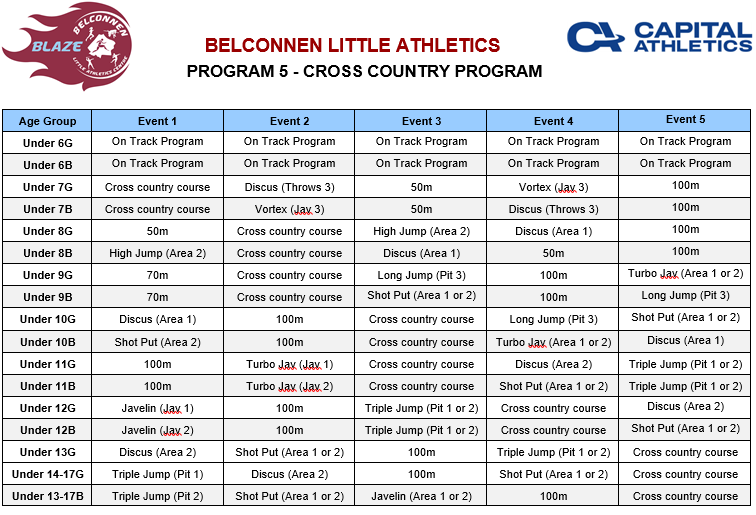 BELCONNEN BLAZE LITTLE ATHLETICS CENTRE

BELCONNEN LITTLE ATHLETICS

PROGRAM 5 - CROSS COUNTRY PROGRAM

CAPITAL ATHLETICS

| Age Group | Event 1 | Event 2 | Event 3 | Event 4 | Event 5 |
|---|---|---|---|---|---|
| Under 6G | On Track Program | On Track Program | On Track Program | On Track Program | On Track Program |
| Under 6B | On Track Program | On Track Program | On Track Program | On Track Program | On Track Program |
| Under 7G | Cross country course | Discus (Throws 3) | 50m | Vortex (Jav 3) | 100m |
| Under 7B | Cross country course | Vortex (Jav 3) | 50m | Discus (Throws 3) | 100m |
| Under 8G | 50m | Cross country course | High Jump (Area 2) | Discus (Area 1) | 100m |
| Under 8B | High Jump (Area 2) | Cross country course | Discus (Area 1) | 50m | 100m |
| Under 9G | 70m | Cross country course | Long Jump (Pit 3) | 100m | Turbo Jav (Area 1 or 2) |
| Under 9B | 70m | Cross country course | Shot Put (Area 1 or 2) | 100m | Long Jump (Pit 3) |
| Under 10G | Discus (Area 1) | 100m | Cross country course | Long Jump (Pit 3) | Shot Put (Area 1 or 2) |
| Under 10B | Shot Put (Area 2) | 100m | Cross country course | Turbo Jav (Area 1 or 2) | Discus (Area 1) |
| Under 11G | 100m | Turbo Jav (Jav 1) | Cross country course | Discus (Area 2) | Triple Jump (Pit 1 or 2) |
| Under 11B | 100m | Turbo Jav (Jav 2) | Cross country course | Shot Put (Area 1 or 2) | Triple Jump (Pit 1 or 2) |
| Under 12G | Javelin (Jav 1) | 100m | Triple Jump (Pit 1 or 2) | Cross country course | Discus (Area 2) |
| Under 12B | Javelin (Jav 2) | 100m | Triple Jump (Pit 1 or 2) | Cross country course | Shot Put (Area 1 or 2) |
| Under 13G | Discus (Area 2) | Shot Put (Area 1 or 2) | 100m | Triple Jump (Pit 1 or 2) | Cross country course |
| Under 14-17G | Triple Jump (Pit 1) | Discus (Area 2) | 100m | Shot Put (Area 1 or 2) | Cross country course |
| Under 13-17B | Triple Jump (Pit 2) | Shot Put (Area 1 or 2) | Javelin (Area 1 or 2) | 100m | Cross country course |